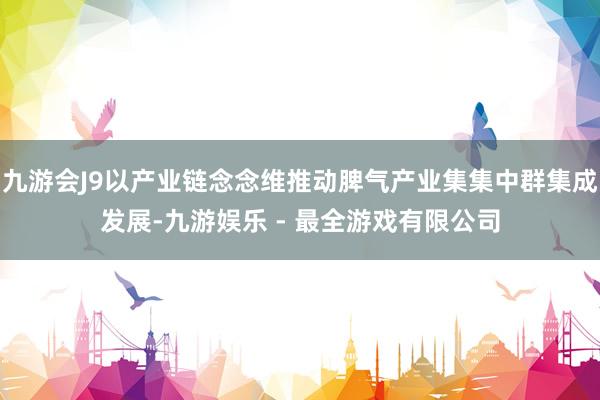 九游会J9以产业链念念维推动脾气产业集集中群集成发展-九游娱乐 - 最全游戏有限公司